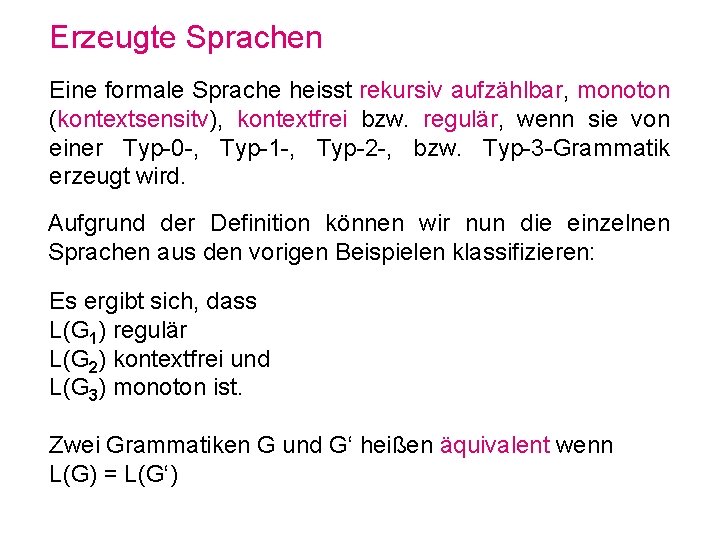 Erzeugte Sprachen

Eine formale Sprache heisst rekursiv aufzählbar, monoton (kontextsensitv), kontextfrei bzw. regulär, wenn sie von einer Typ-0-, Typ-1-, Typ-2-, bzw. Typ-3-Grammatik erzeugt wird.

Aufgrund der Definition können wir nun die einzelnen Sprachen aus den vorigen Beispielen klassifizieren:

Es ergibt sich, dass
$L(G_1)$ regulär
$L(G_2)$ kontextfrei und
$L(G_3)$ monoton ist.

Zwei Grammatiken G und G‘ heißen äquivalent wenn
L(G) = L(G‘)